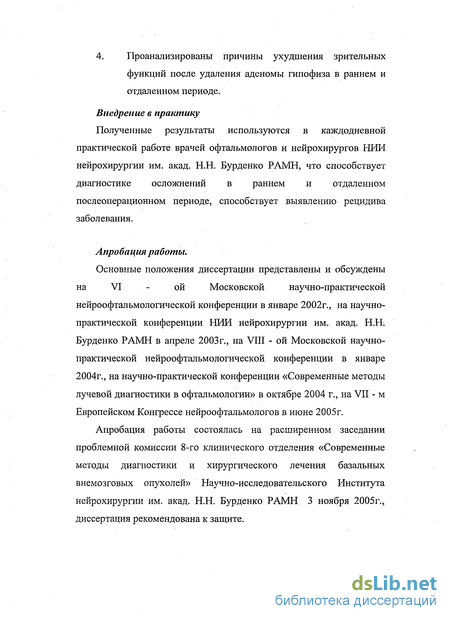 4. Проанализированы причины ухудшения зрительных функций после удаления аденомы гипофиза в раннем и отдаленном периоде.

Внедрение в практику

Полученные результаты используются в каждодневной практической работе врачей офтальмологов и нейрохирургов НИИ нейрохирургии им. акад. Н.Н. Бурденко РАМН, что способствует диагностике осложнений в раннем и отдаленном послеоперационном периоде, способствует выявлению рецидива заболевания.

Апробация работы.

Основные положения диссертации представлены и обсуждены на VI - ой Московской научно-практической нейроофтальмологической конференции в январе 2002г., на научно-практической конференции НИИ нейрохирургии им. акад. Н.Н. Бурденко РАМН в апреле 2003г., на VIII - ой Московской научно-практической нейроофтальмологической конференции в январе 2004г., на научно-практической конференции «Современные методы лучевой диагностики в офтальмологии» в октябре 2004 г., на VII - м Европейском Конгрессе нейроофтальмологов в июне 2005г.

Апробация работы состоялась на расширенном заседании проблемной комиссии 8-го клинического отделения «Современные методы диагностики и хирургического лечения базальных внемозговых опухолей» Научно-исследовательского Института нейрохирургии им. акад. Н.Н. Бурденко РАМН 3 ноября 2005г., диссертация рекомендована к защите.

dsLib.net
библиотека диссертаций